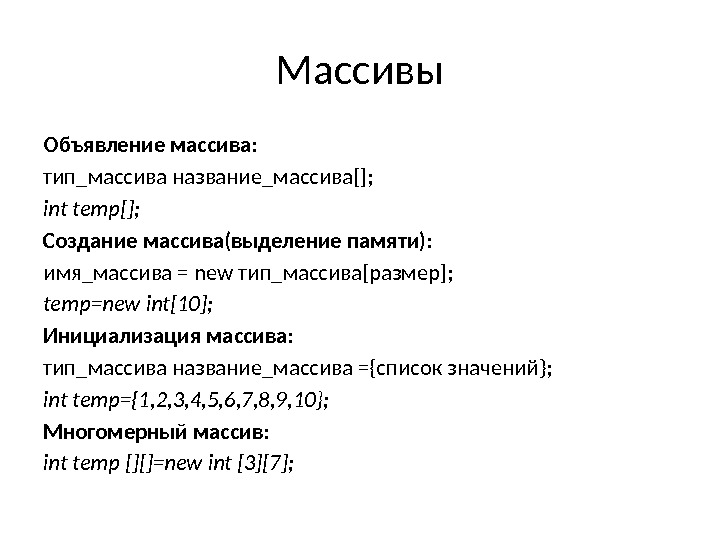 Массивы

Объявление массива:

тип_массива название_массива[];

int temp[];

Создание массива(выделение памяти):

имя_массива = new тип_массива[размер];

temp=new int[10];

Инициализация массива:

тип_массива название_массива ={список значений};

int temp={1,2,3,4,5,6,7,8,9,10};

Многомерный массив:

int temp [][]=new int [3][7];